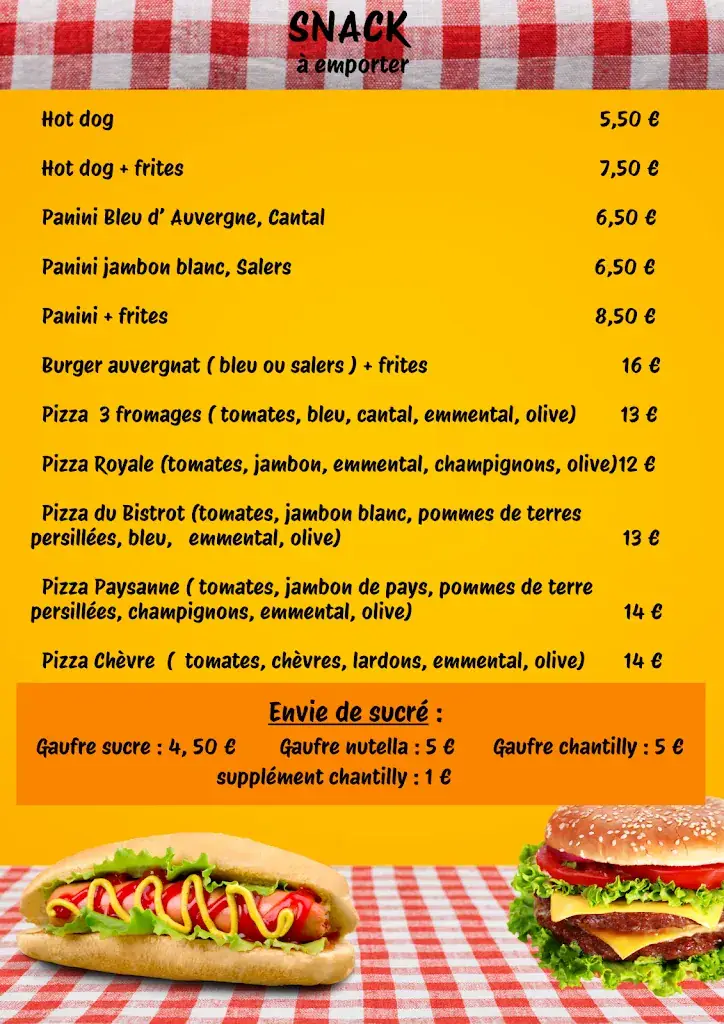 SNACK
à emporter

Hot dog 5,50 €

Hot dog + frites 7,50 €

Panini Bleu d' Auvergne, Cantal 6,50 €

Panini jambon blanc, Salers 6,50 €

Panini + frites 8,50 €

Burger auvergnat ( bleu ou salers ) + frites 16 €

Pizza 3 fromages ( tomates, bleu, cantal, emmental, olive) 13 €

Pizza Royale (tomates, jambon, emmental, champignons, olive)12 €

Pizza du Bistrot (tomates, jambon blanc, pommes de terres persillées, bleu, emmental, olive) 13 €

Pizza Paysanne ( tomates, jambon de pays, pommes de terre persillées, champignons, emmental, olive) 14 €

Pizza Chèvre ( tomates, chèvres, lardons, emmental, olive) 14 €

Envie de sucré :

Gaufre sucre : 4, 50 € Gaufre nutella : 5 € Gaufre chantilly : 5 €
supplément chantilly : 1 €